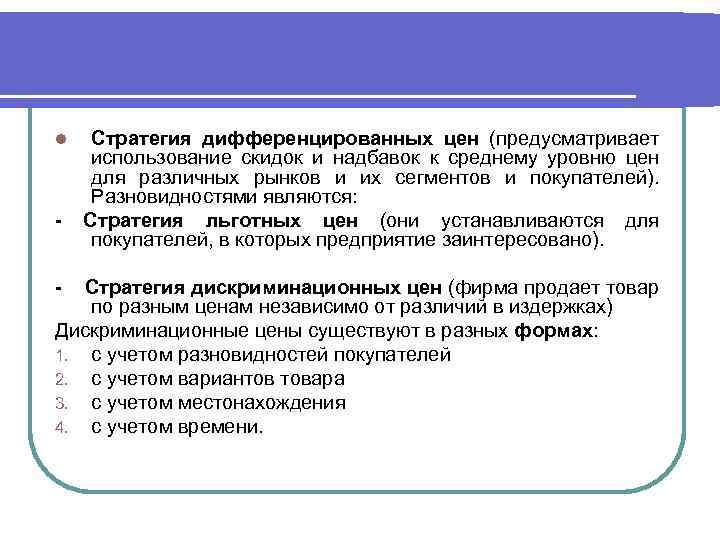 Стратегия дифференцированных цен (предусматривает использование скидок и надбавок к среднему уровню цен для различных рынков и их сегментов и покупателей). Разновидностями являются:

- Стратегия льготных цен (они устанавливаются для покупателей, в которых предприятие заинтересовано).

- Стратегия дискриминационных цен (фирма продает товар по разным ценам независимо от различий в издержках)

Дискриминационные цены существуют в разных формах:

1. с учетом разновидностей покупателей
2. с учетом вариантов товара
3. с учетом местонахождения
4. с учетом времени.